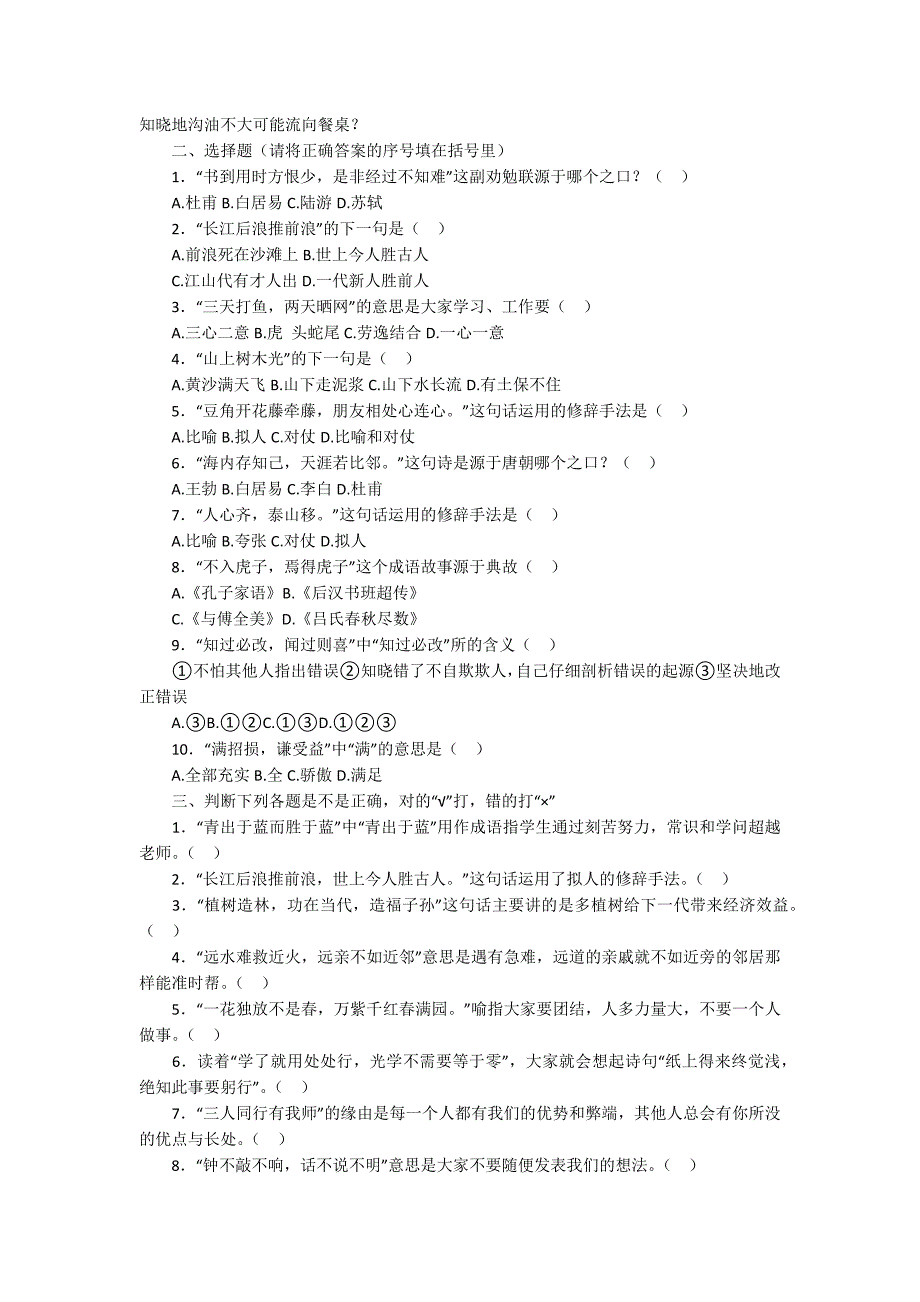 知晓地沟油不大可能流向餐桌？

二、选择题（请将正确答案的序号填在括号里）

1．“书到用时方恨少，是非经过不知难”这副劝勉联源于哪个之口？（　）

A.杜甫 B.白居易 C.陆游 D.苏轼

2．“长江后浪推前浪”的下一句是（　）

A.前浪死在沙滩上 B.世上今人胜古人

C.江山代有才人出 D.一代新人胜前人

3．“三天打鱼，两天晒网”的意思是大家学习、工作要（　）

A.三心二意 B.虎 头蛇尾 C.劳逸结合 D.一心一意

4．“山上树木光”的下一句是（　）

A.黄沙满天飞 B.山下走泥浆 C.山下水长流 D.有土保不住

5．“豆角开花藤牵藤，朋友相处心连心。”这句话运用的修辞手法是（　）

A.比喻 B.拟人 C.对仗 D.比喻和对仗

6．“海内存知己，天涯若比邻。”这句诗是源于唐朝哪个之口？（　）

A.王勃 B.白居易 C.李白 D.杜甫

7．“人心齐，泰山移。”这句话运用的修辞手法是（　）

A.比喻 B.夸张 C.对仗 D.拟人

8．“不入虎子，焉得虎子”这个成语故事源于典故（　）

A.《孔子家语》B.《后汉书班超传》

C.《与傅全美》D.《吕氏春秋尽数》

9．“知过必改，闻过则喜”中“知过必改”所的含义（　）

①不怕其他人指出错误②知晓错了不自欺欺人，自己仔细剖析错误的起源③坚决地改正错误

A.③B.①②C.①③D.①②③

10．“满招损，谦受益”中“满”的意思是（　）

A.全部充实 B.全 C.骄傲 D.满足

三、判断下列各题是不是正确，对的“√”打，错的打“×”

1．“青出于蓝而胜于蓝”中“青出于蓝”用作成语指学生通过刻苦努力，常识和学问超越老师。（　）

2．“长江后浪推前浪，世上今人胜古人。”这句话运用了拟人的修辞手法。（　）

3．“植树造林，功在当代，造福子孙”这句话主要讲的是多植树给下一代带来经济效益。（　）

4．“远水难救近火，远亲不如近邻”意思是遇有急难，远道的亲戚就不如近旁的邻居那样能准时帮。（　）

5．“一花独放不是春，万紫千红春满园。”喻指大家要团结，人多力量大，不要一个人做事。（　）

6．读着“学了就用处处行，光学不需要等于零”，大家就会想起诗句“纸上得来终觉浅，绝知此事要躬行”。（　）

7．“三人同行有我师”的缘由是每一个人都有我们的优势和弊端，其他人总会有你所没的优点与长处。（　）

8．“钟不敲不响，话不说不明”意思是大家不要随便发表我们的想法。（　）